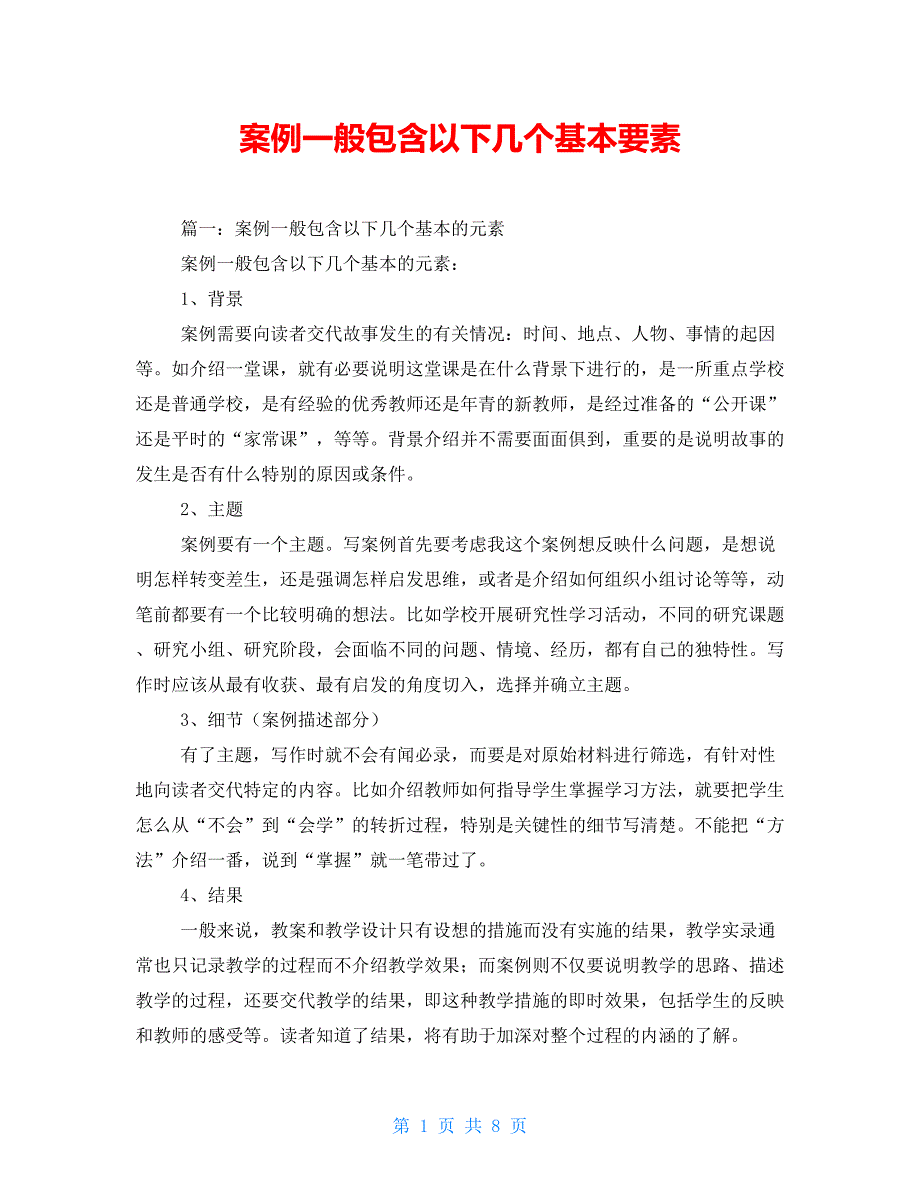 案例一般包含以下几个基本要素

篇一：案例一般包含以下几个基本的元素

案例一般包含以下几个基本的元素：

1、背景

案例需要向读者交代故事发生的有关情况：时间、地点、人物、事情的起因等。如介绍一堂课，就有必要说明这堂课是在什么背景下进行的，是一所重点学校还是普通学校，是有经验的优秀教师还是年青的新教师，是经过准备的“公开课”还是平时的“家常课”，等等。背景介绍并不需要面面俱到，重要的是说明故事的发生是否有什么特别的原因或条件。

2、主题

案例要有一个主题。写案例首先要考虑我这个案例想反映什么问题，是想说明怎样转变差生，还是强调怎样启发思维，或者是介绍如何组织小组讨论等等，动笔前都要有一个比较明确的想法。比如学校开展研究性学习活动，不同的研究课题、研究小组、研究阶段，会面临不同的问题、情境、经历，都有自己的独特性。写作时应该从最有收获、最有启发的角度切入，选择并确立主题。

3、细节（案例描述部分）

有了主题，写作时就不会有闻必录，而要是对原始材料进行筛选，有针对性地向读者交代特定的内容。比如介绍教师如何指导学生掌握学习方法，就要把学生怎么从“不会”到“会学”的转折过程，特别是关键性的细节写清楚。不能把“方法”介绍一番，说到“掌握”就一笔带过了。

4、结果

一般来说，教案和教学设计只有设想的措施而没有实施的结果，教学实录通常也只记录教学的过程而不介绍教学效果；而案例则不仅要说明教学的思路、描述教学的过程，还要交代教学的结果，即这种教学措施的即时效果，包括学生的反映和教师的感受等。读者知道了结果，将有助于加深对整个过程的内涵的了解。

第 1 页 共 8 页